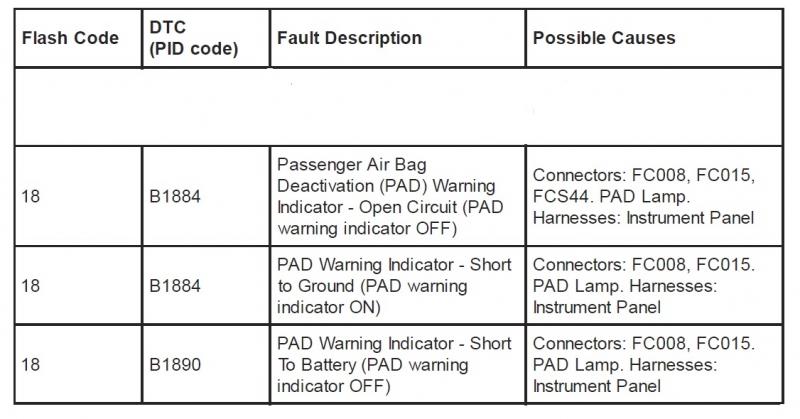 | Flash Code | DTC (PID code) | Fault Description | Possible Causes |
|---|---|---|---|
| | | | |
| 18 | B1884 | Passenger Air Bag Deactivation (PAD) Warning Indicator - Open Circuit (PAD warning indicator OFF) | Connectors: FC008, FC015, FCS44. PAD Lamp. Harnesses: Instrument Panel |
| 18 | B1884 | PAD Warning Indicator - Short to Ground (PAD warning indicator ON) | Connectors: FC008, FC015. PAD Lamp. Harnesses: Instrument Panel |
| 18 | B1890 | PAD Warning Indicator - Short To Battery (PAD warning indicator OFF) | Connectors: FC008, FC015. PAD Lamp. Harnesses: Instrument Panel |